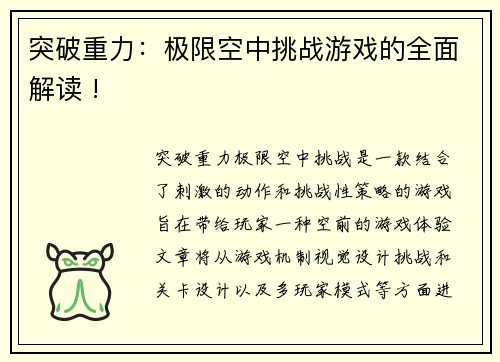 突破重力：极限空中挑战游戏的全面解读！

突破重力极限空中挑战是一款结合了刺激的动作和挑战性策略的游戏旨在带给玩家一种空前的游戏体验文章将从游戏机制视觉设计挑战和关卡设计以及多玩家模式等方面进